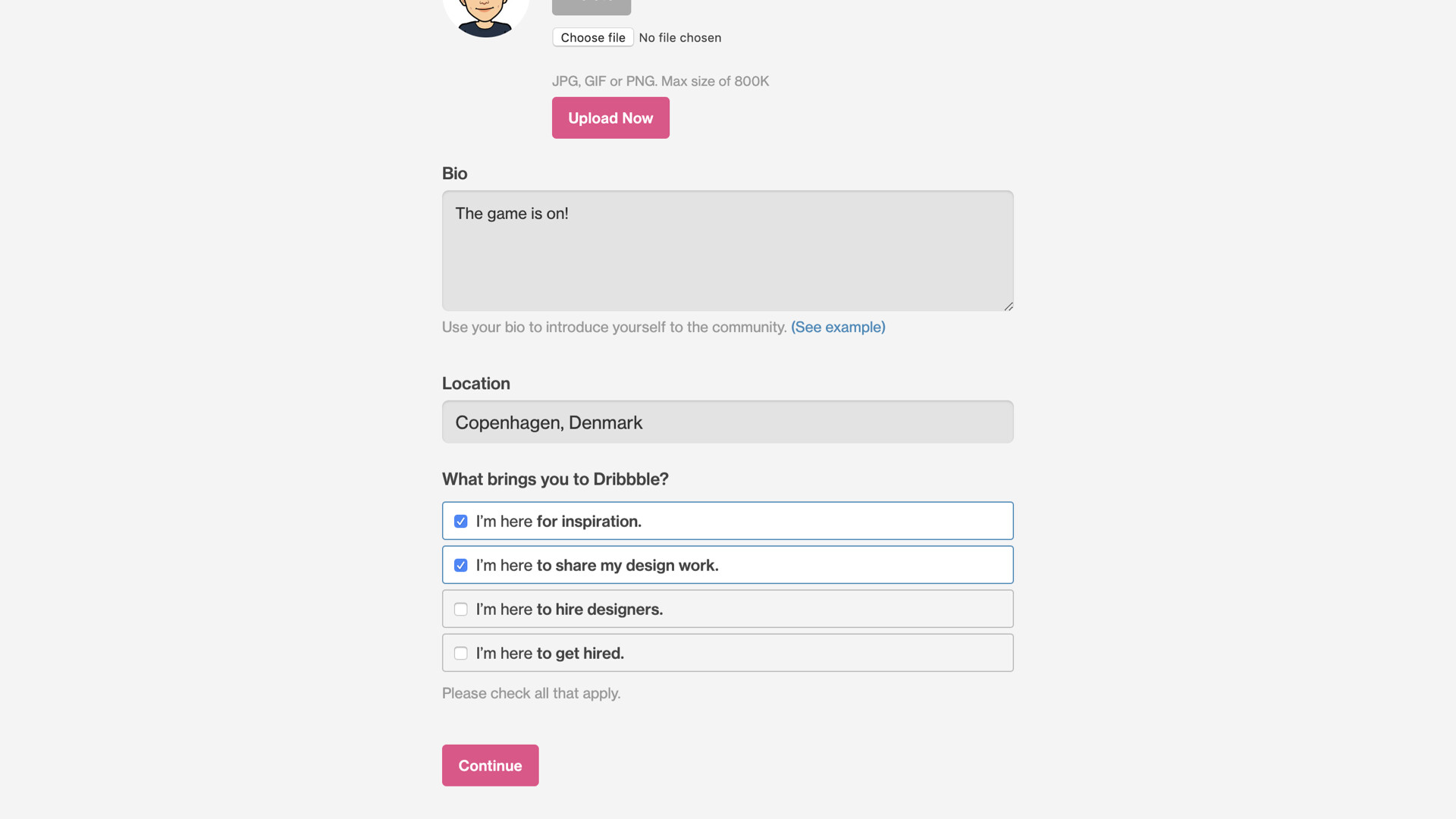 Choose file No file chosen

JPG, GIF or PNG. Max size of 800K

Upload Now

Bio

The game is on!

Use your bio to introduce yourself to the community. (See example)

Location

Copenhagen, Denmark

What brings you to Dribbble?

I'm here for inspiration.

I'm here to share my design work.

I'm here to hire designers.

I'm here to get hired.

Please check all that apply.

Continue